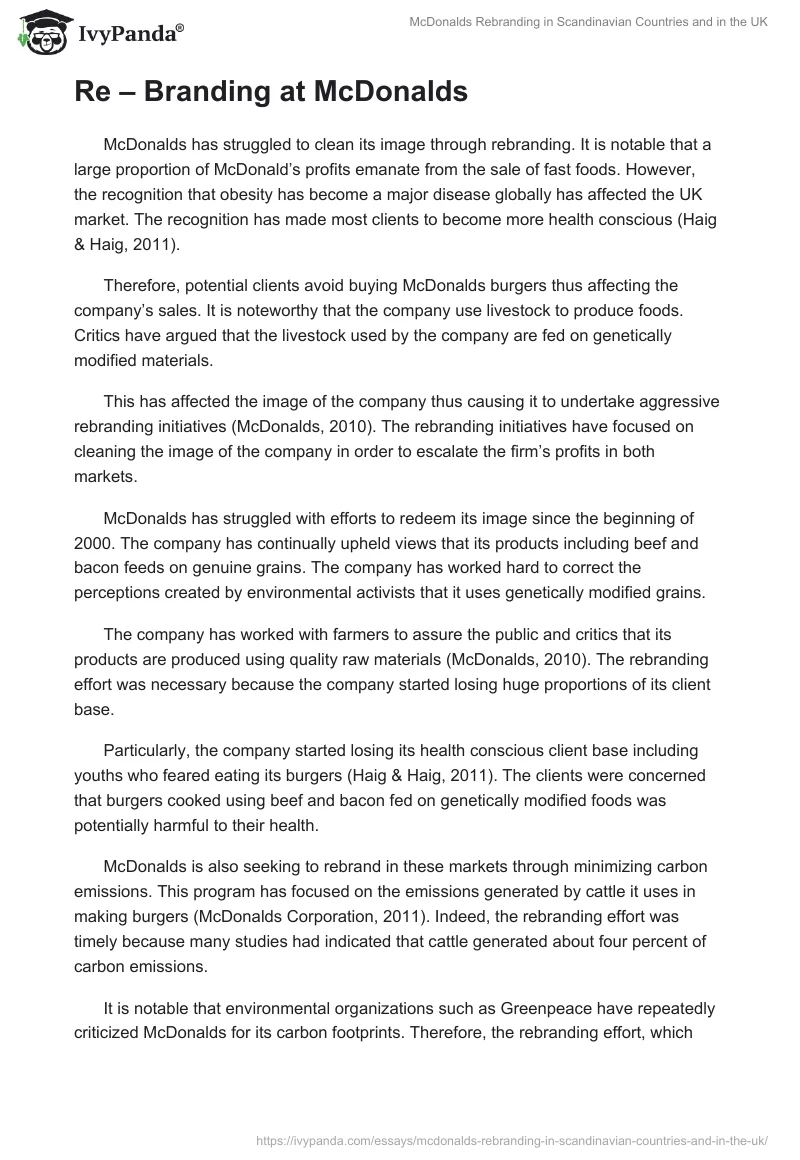 IvyPanda®

McDonalds Rebranding in Scandinavian Countries and in the UK

Re – Branding at McDonalds

McDonalds has struggled to clean its image through rebranding. It is notable that a large proportion of McDonald's profits emanate from the sale of fast foods. However, the recognition that obesity has become a major disease globally has affected the UK market. The recognition has made most clients to become more health conscious (Haig & Haig, 2011).

Therefore, potential clients avoid buying McDonalds burgers thus affecting the company's sales. It is noteworthy that the company use livestock to produce foods. Critics have argued that the livestock used by the company are fed on genetically modified materials.

This has affected the image of the company thus causing it to undertake aggressive rebranding initiatives (McDonalds, 2010). The rebranding initiatives have focused on cleaning the image of the company in order to escalate the firm's profits in both markets.

McDonalds has struggled with efforts to redeem its image since the beginning of 2000. The company has continually upheld views that its products including beef and bacon feeds on genuine grains. The company has worked hard to correct the perceptions created by environmental activists that it uses genetically modified grains.

The company has worked with farmers to assure the public and critics that its products are produced using quality raw materials (McDonalds, 2010). The rebranding effort was necessary because the company started losing huge proportions of its client base.

Particularly, the company started losing its health conscious client base including youths who feared eating its burgers (Haig & Haig, 2011). The clients were concerned that burgers cooked using beef and bacon fed on genetically modified foods was potentially harmful to their health.

McDonalds is also seeking to rebrand in these markets through minimizing carbon emissions. This program has focused on the emissions generated by cattle it uses in making burgers (McDonalds Corporation, 2011). Indeed, the rebranding effort was timely because many studies had indicated that cattle generated about four percent of carbon emissions.

It is notable that environmental organizations such as Greenpeace have repeatedly criticized McDonalds for its carbon footprints. Therefore, the rebranding effort, which

https://ivypanda.com/essays/mcdonalds-rebranding-in-scandinavian-countries-and-in-the-uk/